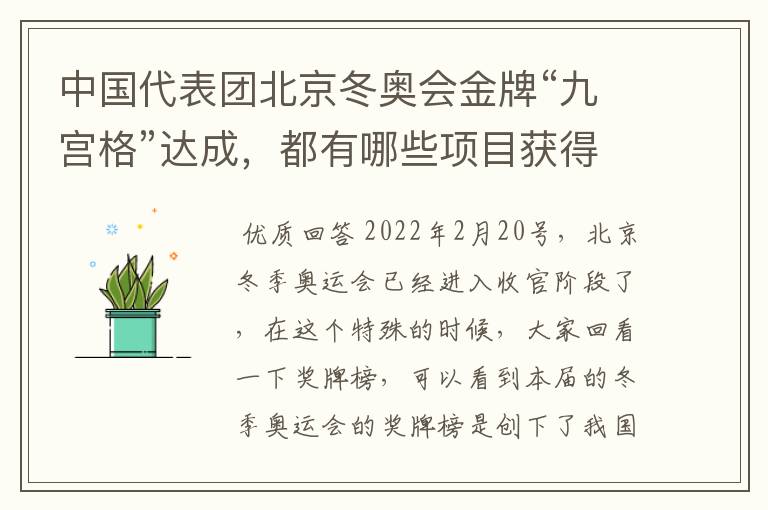 中国代表团北京冬奥会金牌“九宫格”达成，都有哪些项目获得

优质回答 2022年2月20号，北京冬季奥运会已经进入收官阶段了，在这个特殊的时候，大家回看一下奖牌榜，可以看到本届的冬季奥运会的奖牌榜是创下了我国